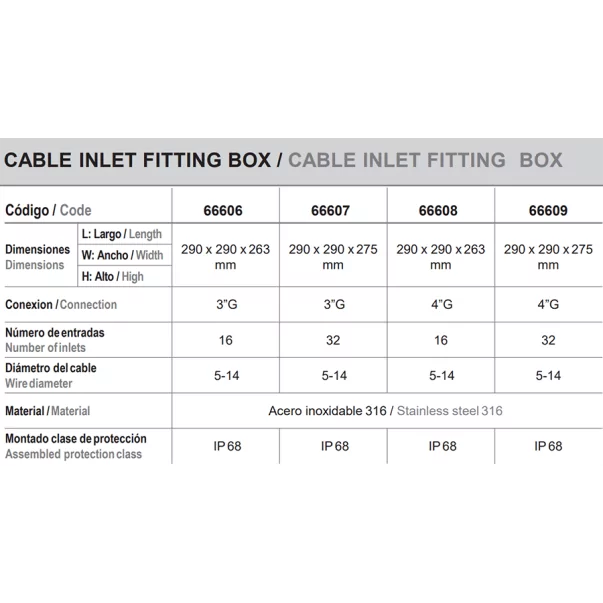 CABLE INLET FITTING BOX / CABLE INLET FITTING BOX

| Código / Code | | 66606 | 66607 | 66608 | 66609 |
|---|---|---|---|---|---|
| Dimensiones Dimensions | L: Largo / Length W: Ancho / Width H: Alto / High | 290 x 290 x 263 mm | 290 x 290 x 275 mm | 290 x 290 x 263 mm | 290 x 290 x 275 mm |
| Conexion / Connection | | 3"G | 3"G | 4"G | 4"G |
| Número de entradas Number of inlets | | 16 | 32 | 16 | 32 |
| Diámetro del cable Wire diameter | | 5-14 | 5-14 | 5-14 | 5-14 |
| Material / Material | | Acero inoxidable 316 / Stainless steel 316 | | | |
| Montado clase de protección Assembled protection class | | IP 68 | IP 68 | IP 68 | IP 68 |